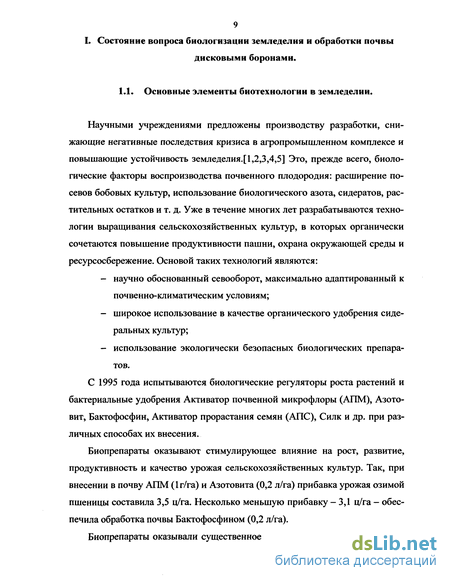 9

I. Состояние вопроса биологизации земледелия и обработки почвы дисковыми боронами.

1.1. Основные элементы биотехнологии в земледелии.

Научными учреждениями предложены производству разработки, снижающие негативные последствия кризиса в агропромышленном комплексе и повышающие устойчивость земледелия.[1,2,3,4,5] Это, прежде всего, биологические факторы воспроизводства почвенного плодородия: расширение посевов бобовых культур, использование биологического азота, сидератов, растительных остатков и т. д. Уже в течение многих лет разрабатываются технологии выращивания сельскохозяйственных культур, в которых органически сочетаются повышение продуктивности пашни, охрана окружающей среды и ресурсосбережение. Основой таких технологий являются:

– научно обоснованный севооборот, максимально адаптированный к почвенно-климатическим условиям;

– широкое использование в качестве органического удобрения сидеральных культур;

– использование экологически безопасных биологических препаратов.

С 1995 года испытываются биологические регуляторы роста растений и бактериальные удобрения Активатор почвенной микрофлоры (АПМ), Азотовит, Бактофосфин, Активатор прорастания семян (АПС), Силк и др. при различных способах их внесения.

Биопрепараты оказывают стимулирующее влияние на рост, развитие, продуктивность и качество урожая сельскохозяйственных культур. Так, при внесении в почву АПМ (1г/га) и Азотовита (0,2 л/га) прибавка урожая озимой пшеницы составила 3,5 ц/га. Несколько меньшую прибавку – 3,1 ц/га – обеспечила обработка почвы Бактофосфином (0,2 л/га).

Биопрепараты оказывали существенное

dsLib.net
библиотека диссертаций